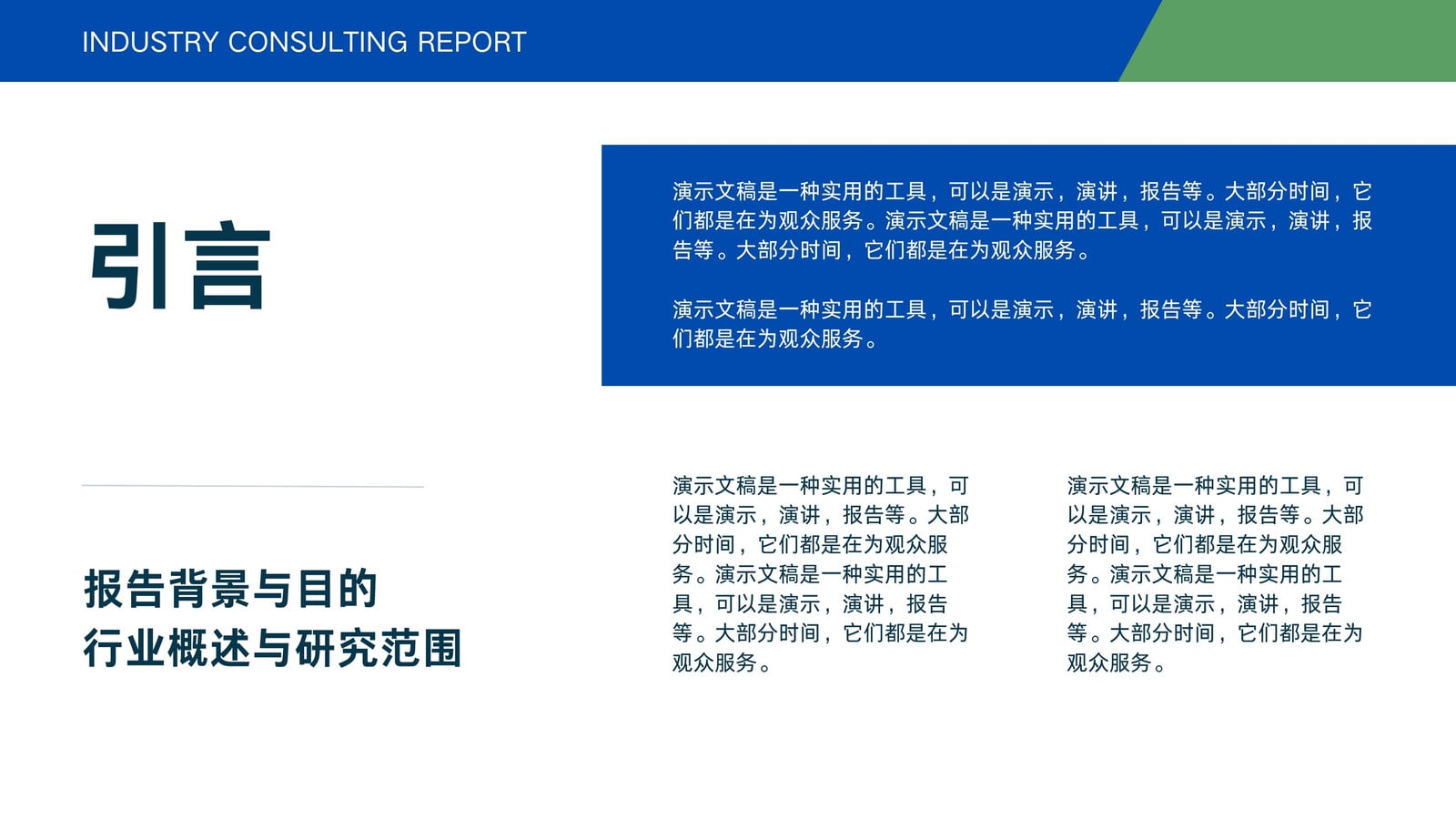 INDUSTRY CONSULTING REPORT

引言

演示文稿是一种实用的工具，可以是演示，演讲，报告等。大部分时间，它们都是在为观众服务。演示文稿是一种实用的工具，可以是演示，演讲，报告等。大部分时间，它们都是在为观众服务。

演示文稿是一种实用的工具，可以是演示，演讲，报告等。大部分时间，它们都是在为观众服务。

报告背景与目的
行业概述与研究范围

演示文稿是一种实用的工具，可以是演示，演讲，报告等。大部分时间，它们都是在为观众服务。演示文稿是一种实用的工具，可以是演示，演讲，报告等。大部分时间，它们都是在为观众服务。

演示文稿是一种实用的工具，可以是演示，演讲，报告等。大部分时间，它们都是在为观众服务。演示文稿是一种实用的工具，可以是演示，演讲，报告等。大部分时间，它们都是在为观众服务。